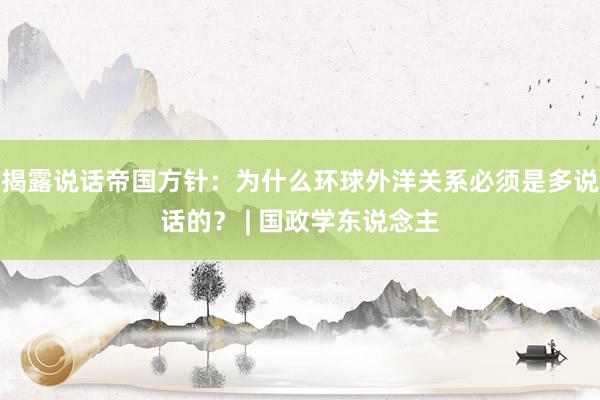 揭露说话帝国方针：为什么环球外洋关系必须是多说话的？ | 国政学东说念主